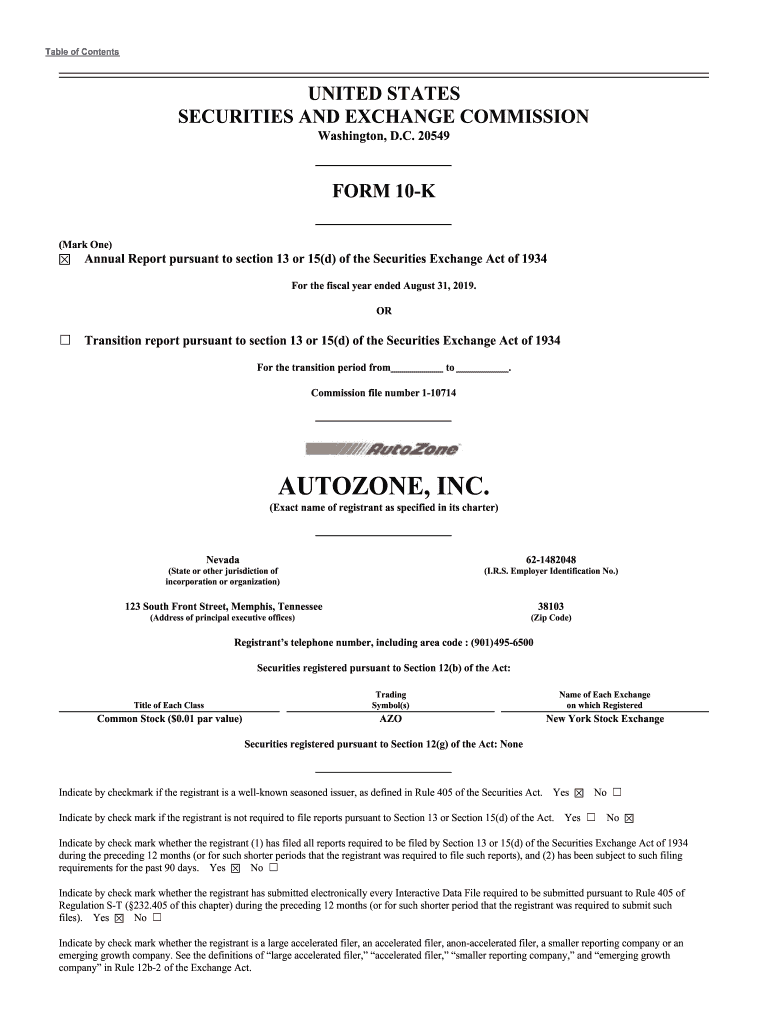 Table of Contents

UNITED STATES
SECURITIES AND EXCHANGE COMMISSION
Washington, D.C. 20549

FORM 10-K

(Mark One)
☒ Annual Report pursuant to section 13 or 15(d) of the Securities Exchange Act of 1934

For the fiscal year ended August 31, 2019.

OR

☐ Transition report pursuant to section 13 or 15(d) of the Securities Exchange Act of 1934

For the transition period from__________ to __________.

Commission file number 1-10714

AutoZone

AUTOZONE, INC.
(Exact name of registrant as specified in its charter)

Nevada
(State or other jurisdiction of incorporation or organization)

62-1482048
(I.R.S. Employer Identification No.)

123 South Front Street, Memphis, Tennessee
(Address of principal executive offices)

38103
(Zip Code)

Registrant's telephone number, including area code : (901)495-6500

Securities registered pursuant to Section 12(b) of the Act:

| Title of Each Class | Trading Symbol(s) | Name of Each Exchange on which Registered |
|---|---|---|
| Common Stock ($0.01 par value) | AZO | New York Stock Exchange |

Securities registered pursuant to Section 12(g) of the Act: None

Indicate by checkmark if the registrant is a well-known seasoned issuer, as defined in Rule 405 of the Securities Act. Yes ☒ No ☐

Indicate by check mark if the registrant is not required to file reports pursuant to Section 13 or Section 15(d) of the Act. Yes ☐ No ☒

Indicate by check mark whether the registrant (1) has filed all reports required to be filed by Section 13 or 15(d) of the Securities Exchange Act of 1934 during the preceding 12 months (or for such shorter periods that the registrant was required to file such reports), and (2) has been subject to such filing requirements for the past 90 days. Yes ☒ No ☐

Indicate by check mark whether the registrant has submitted electronically every Interactive Data File required to be submitted pursuant to Rule 405 of Regulation S-T (§232.405 of this chapter) during the preceding 12 months (or for such shorter period that the registrant was required to submit such files). Yes ☒ No ☐

Indicate by check mark whether the registrant is a large accelerated filer, an accelerated filer, anon-accelerated filer, a smaller reporting company or an emerging growth company. See the definitions of "large accelerated filer," "accelerated filer," "smaller reporting company," and "emerging growth company" in Rule 12b-2 of the Exchange Act.